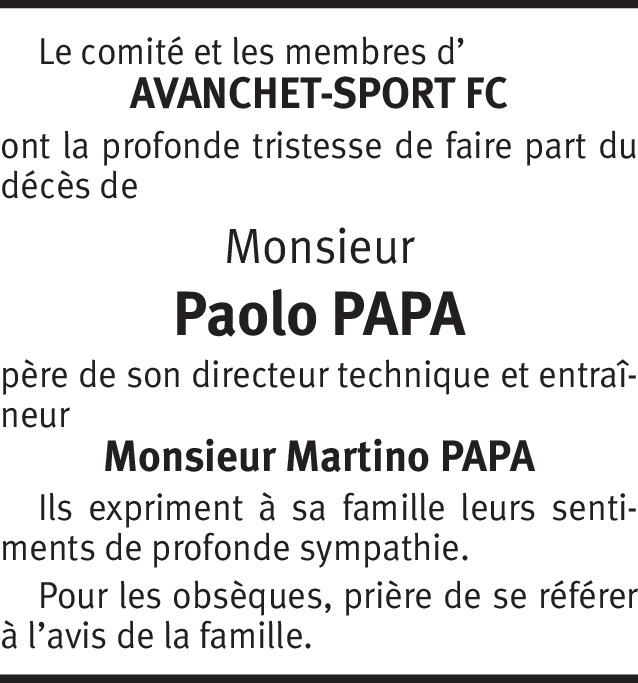 Le comité et les membres d'

AVANCHET-SPORT FC

ont la profonde tristesse de faire part du décès de

Monsieur

Paolo PAPA

père de son directeur technique et entraîneur

Monsieur Martino PAPA

Ils expriment à sa famille leurs sentiments de profonde sympathie.

Pour les obsèques, prière de se référer à l'avis de la famille.